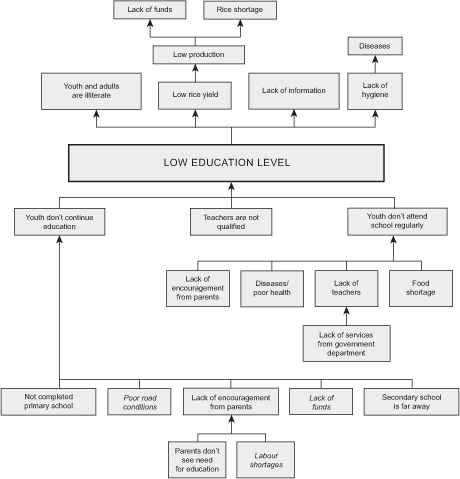 Lack of funds

Rice shortage

Low production

Diseases

Youth and adults are illiterate

Low rice yield

Lack of information

Lack of hygiene

LOW EDUCATION LEVEL

Youth don't continue education

Teachers are not qualified

Youth don't attend school regularly

Lack of encouragement from parents

Diseases/ poor health

Lack of teachers

Food shortage

Lack of services from government department

Not completed primary school

Poor road conditions

Lack of encouragement from parents

Lack of funds

Secondary school is far away

Parents don't see need for education

Labour shortages